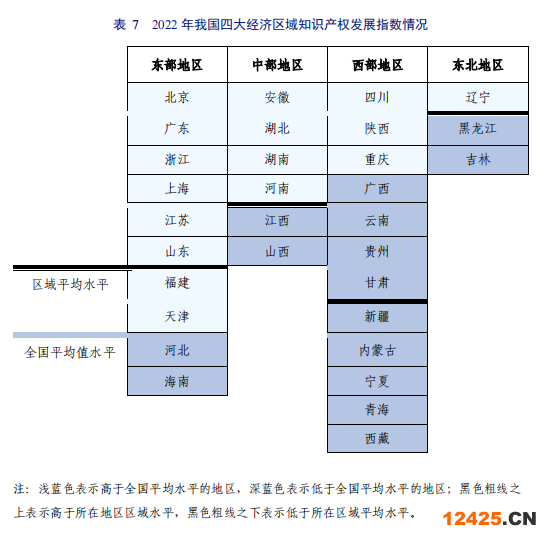 表 7　2022 年我国四大经济区域知识产权发展指数情况

| 东部地区 | 中部地区 | 西部地区 | 东北地区 |
|---|---|---|---|
| 北京 | 安徽 | 四川 | 辽宁 |
| 广东 | 湖北 | 陕西 | 黑龙江 |
| 浙江 | 湖南 | 重庆 | 吉林 |
| 上海 | 河南 | 广西 | |
| 江苏 | 江西 | 云南 | |
| 山东 | 山西 | 贵州 | |
| 福建 | | 甘肃 | |
| 天津 | | 新疆 | |
| 河北 | | 内蒙古 | |
| 海南 | | 宁夏 | |
| | | 青海 | |
| | | 西藏 | |

区域平均水平

全国平均值水平

注：浅蓝色表示高于全国平均水平的地区，深蓝色表示低于全国平均水平的地区；黑色粗线之上表示高于所在地区区域水平，黑色粗线之下表示低于所在区域平均水平。

12425.CN